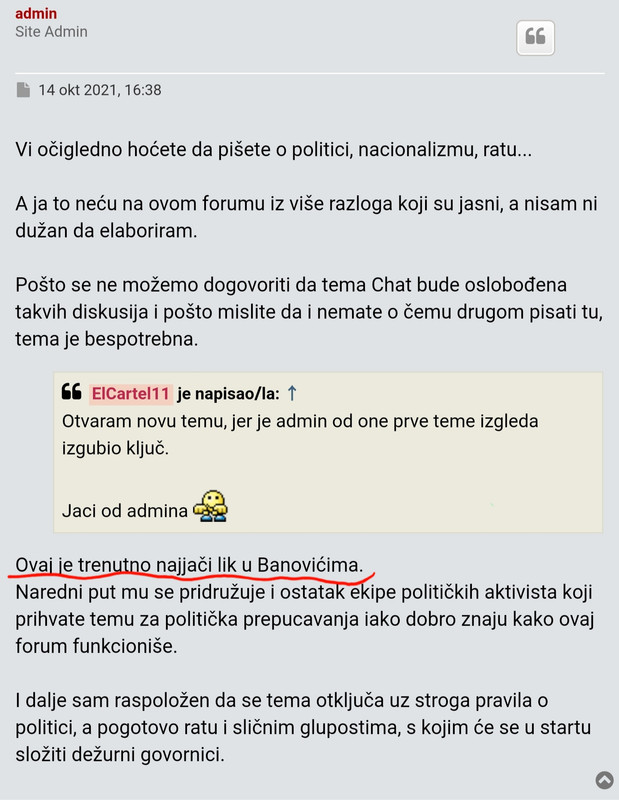 admin
Site Admin

14 okt 2021, 16:38

Vi očigledno hoćete da pišete o politici, nacionalizmu, ratu...

A ja to neću na ovom forumu iz više razloga koji su jasni, a nisam ni dužan da elaboriram.

Pošto se ne možemo dogovoriti da tema Chat bude oslobođena takvih diskusija i pošto mislite da i nemate o čemu drugom pisati tu, tema je bespotrebna.

ElCartel11 je napisao/la: ↑
Otvaram novu temu, jer je admin od one prve teme izgleda izgubio ključ.

Jaci od admina

Ovaj je trenutno najjači lik u Banovićima.
Naredni put mu se pridružuje i ostatak ekipe političkih aktivista koji prihvate temu za politička prepucavanja iako dobro znaju kako ovaj forum funkcioniše.

I dalje sam raspoložen da se tema otključa uz stroga pravila o politici, a pogotovo ratu i sličnim glupostima, s kojim će se u startu složiti dežurni govornici.